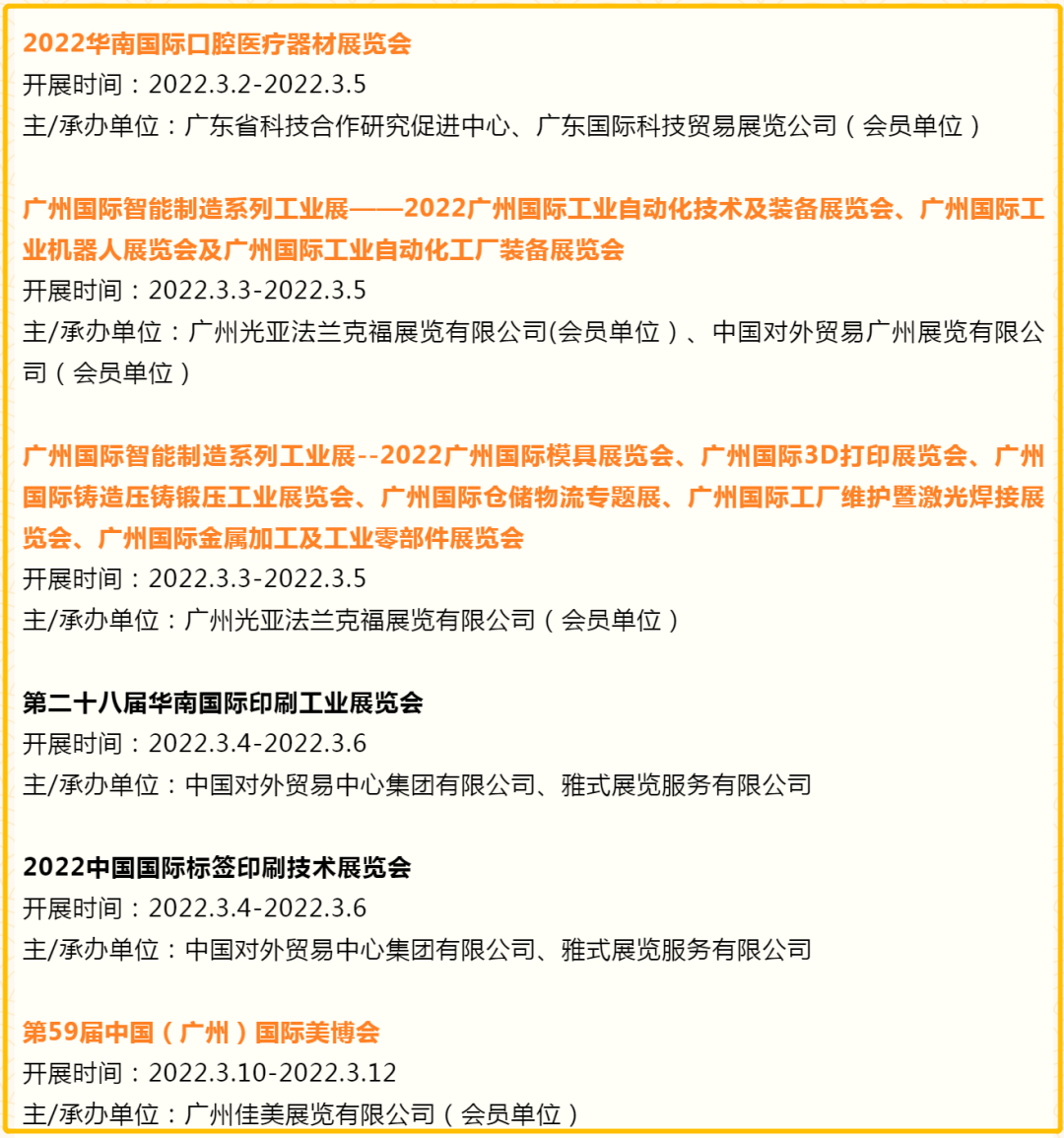 2022华南国际口腔医疗器材展览会
开展时间：2022.3.2-2022.3.5
主/承办单位：广东省科技合作研究促进中心、广东国际科技贸易展览公司（会员单位）

广州国际智能制造系列工业展——2022广州国际工业自动化技术及装备展览会、广州国际工业机器人展览会及广州国际工业自动化工厂装备展览会
开展时间：2022.3.3-2022.3.5
主/承办单位：广州光亚法兰克福展览有限公司(会员单位）、中国对外贸易广州展览有限公司（会员单位）

广州国际智能制造系列工业展--2022广州国际模具展览会、广州国际3D打印展览会、广州国际铸造压铸锻压工业展览会、广州国际仓储物流专题展、广州国际工厂维护暨激光焊接展览会、广州国际金属加工及工业零部件展览会
开展时间：2022.3.3-2022.3.5
主/承办单位：广州光亚法兰克福展览有限公司（会员单位）

第二十八届华南国际印刷工业展览会
开展时间：2022.3.4-2022.3.6
主/承办单位：中国对外贸易中心集团有限公司、雅式展览服务有限公司

2022中国国际标签印刷技术展览会
开展时间：2022.3.4-2022.3.6
主/承办单位：中国对外贸易中心集团有限公司、雅式展览服务有限公司

第59届中国（广州）国际美博会
开展时间：2022.3.10-2022.3.12
主/承办单位：广州佳美展览有限公司（会员单位）